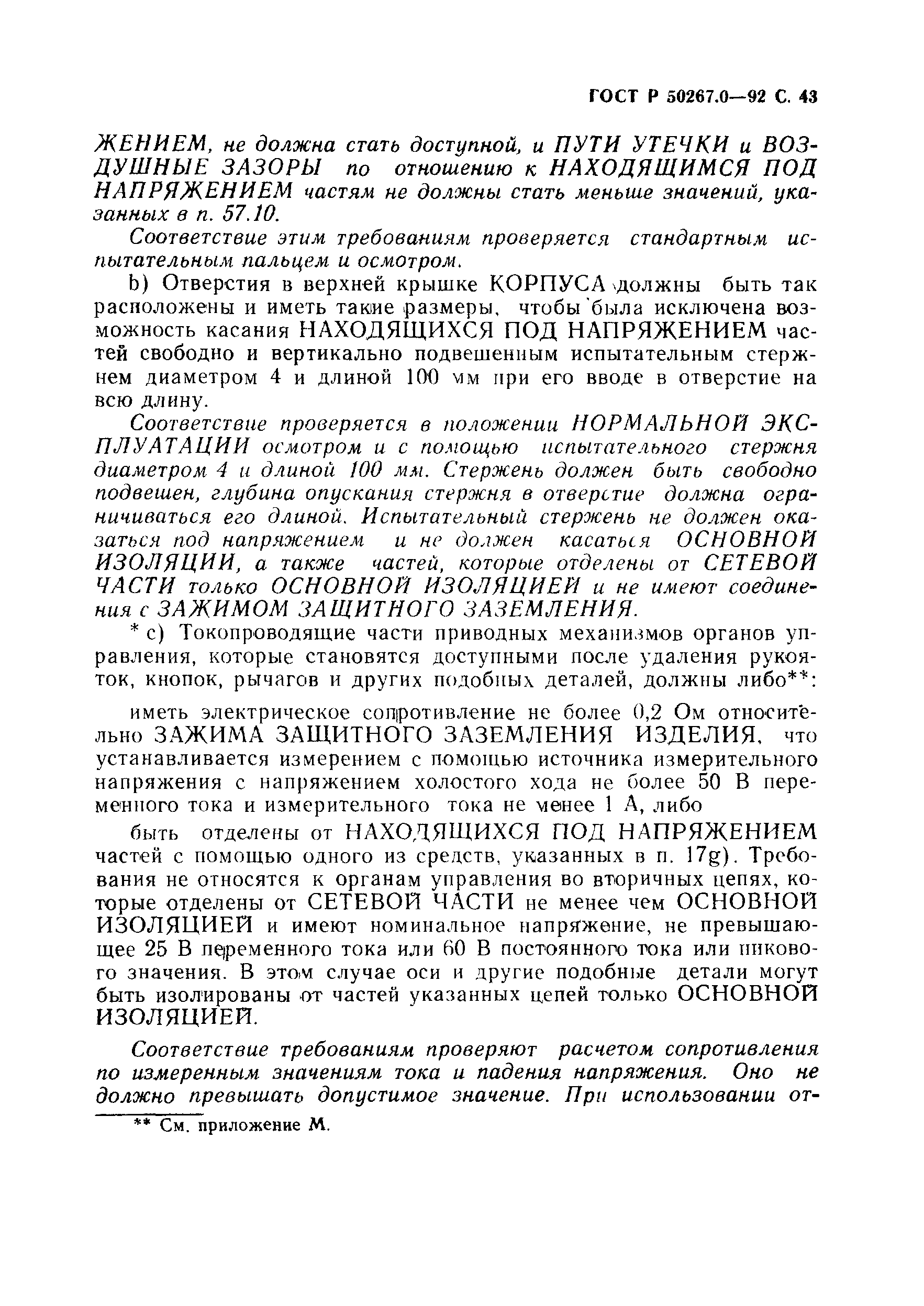 ГОСТ Р 50267.0—92 С. 43

ЖЕНИЕМ, не должна стать доступной, и ПУТИ УТЕЧКИ и ВОЗДУШНЫЕ ЗАЗОРЫ по отношению к НАХОДЯЩИМСЯ ПОД НАПРЯЖЕНИЕМ частям не должны стать меньше значений, указанных в п. 57.10.

Соответствие этим требованиям проверяется стандартным испытательным пальцем и осмотром.

b) Отверстия в верхней крышке КОРПУСА должны быть так расположены и иметь такие размеры, чтобы была исключена возможность касания НАХОДЯЩИХСЯ ПОД НАПРЯЖЕНИЕМ частей свободно и вертикально подвешенным испытательным стержнем диаметром 4 и длиной 100 мм при его вводе в отверстие на всю длину.

Соответствие проверяется в положении НОРМАЛЬНОЙ ЭКСПЛУАТАЦИИ осмотром и с помощью испытательного стержня диаметром 4 и длиной 100 мм. Стержень должен быть свободно подвешен, глубина опускания стержня в отверстие должна ограничиваться его длиной. Испытательный стержень не должен оказаться под напряжением и не должен касаться ОСНОВНОЙ ИЗОЛЯЦИИ, а также частей, которые отделены от СЕТЕВОЙ ЧАСТИ только ОСНОВНОЙ ИЗОЛЯЦИЕЙ и не имеют соединения с ЗАЖИМОМ ЗАЩИТНОГО ЗАЗЕМЛЕНИЯ.

* с) Токопроводящие части приводных механизмов органов управления, которые становятся доступными после удаления рукояток, кнопок, рычагов и других подобных деталей, должны либо**:

иметь электрическое сопротивление не более 0,2 Ом относительно ЗАЖИМА ЗАЩИТНОГО ЗАЗЕМЛЕНИЯ ИЗДЕЛИЯ, что устанавливается измерением с помощью источника измерительного напряжения с напряжением холостого хода не более 50 В переменного тока и измерительного тока не менее 1 А, либо

быть отделены от НАХОДЯЩИХСЯ ПОД НАПРЯЖЕНИЕМ частей с помощью одного из средств, указанных в п. 17g). Требования не относятся к органам управления во вторичных цепях, которые отделены от СЕТЕВОЙ ЧАСТИ не менее чем ОСНОВНОЙ ИЗОЛЯЦИЕЙ и имеют номинальное напряжение, не превышающее 25 В переменного тока или 60 В постоянного тока или пикового значения. В этом случае оси и другие подобные детали могут быть изолированы от частей указанных цепей только ОСНОВНОЙ ИЗОЛЯЦИЕЙ.

Соответствие требованиям проверяют расчетом сопротивления по измеренным значениям тока и падения напряжения. Оно не должно превышать допустимое значение. При использовании от-

** См. приложение М.